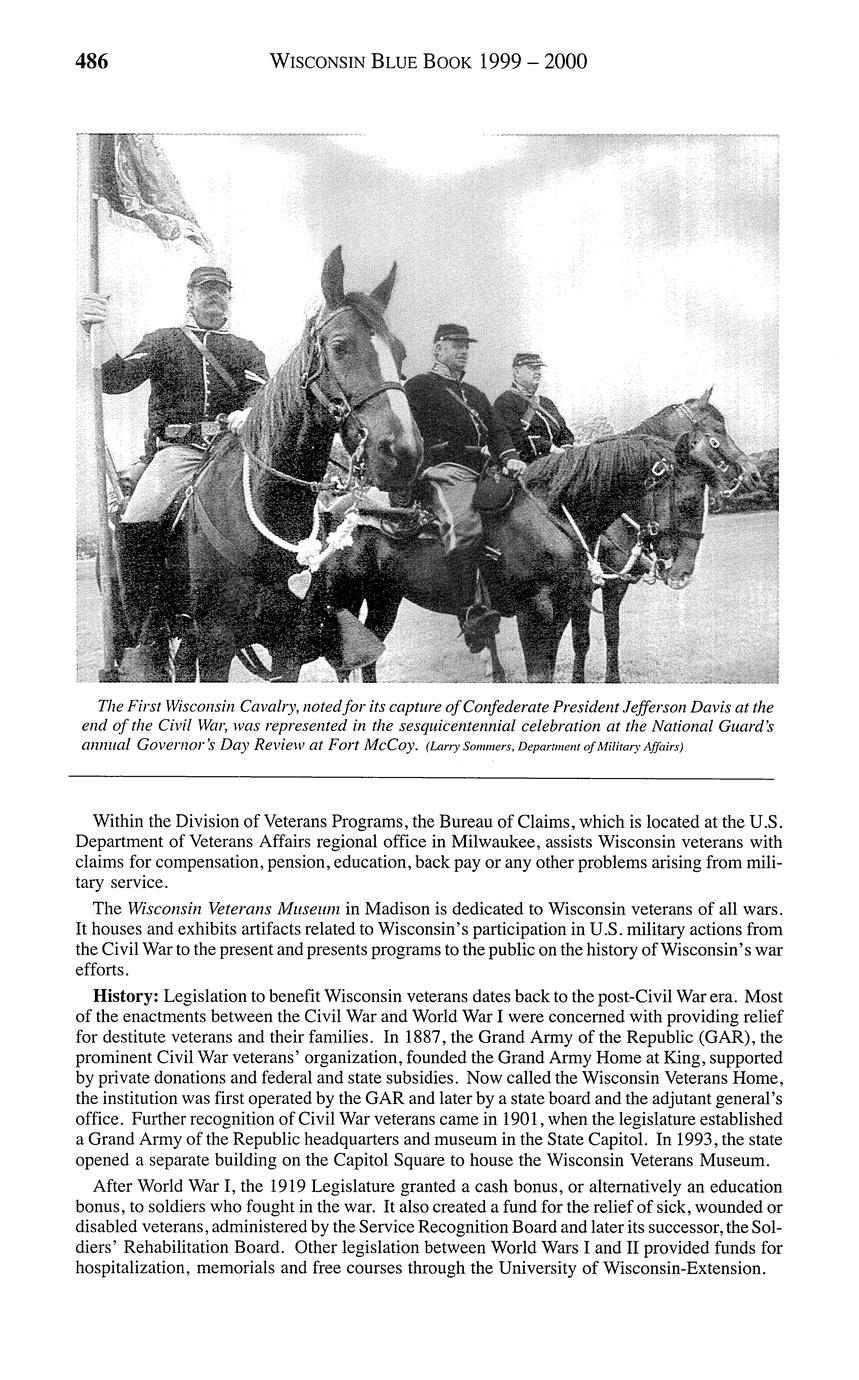 486 WISCONSIN BLUE BOOK 1999 – 2000

The First Wisconsin Cavalry, noted for its capture of Confederate President Jefferson Davis at the end of the Civil War, was represented in the sesquicentennial celebration at the National Guard's annual Governor's Day Review at Fort McCoy. (Larry Sommers, Department of Military Affairs)

Within the Division of Veterans Programs, the Bureau of Claims, which is located at the U.S. Department of Veterans Affairs regional office in Milwaukee, assists Wisconsin veterans with claims for compensation, pension, education, back pay or any other problems arising from military service.

The Wisconsin Veterans Museum in Madison is dedicated to Wisconsin veterans of all wars. It houses and exhibits artifacts related to Wisconsin's participation in U.S. military actions from the Civil War to the present and presents programs to the public on the history of Wisconsin's war efforts.

History: Legislation to benefit Wisconsin veterans dates back to the post-Civil War era. Most of the enactments between the Civil War and World War I were concerned with providing relief for destitute veterans and their families. In 1887, the Grand Army of the Republic (GAR), the prominent Civil War veterans' organization, founded the Grand Army Home at King, supported by private donations and federal and state subsidies. Now called the Wisconsin Veterans Home, the institution was first operated by the GAR and later by a state board and the adjutant general's office. Further recognition of Civil War veterans came in 1901, when the legislature established a Grand Army of the Republic headquarters and museum in the State Capitol. In 1993, the state opened a separate building on the Capitol Square to house the Wisconsin Veterans Museum.

After World War I, the 1919 Legislature granted a cash bonus, or alternatively an education bonus, to soldiers who fought in the war. It also created a fund for the relief of sick, wounded or disabled veterans, administered by the Service Recognition Board and later its successor, the Soldiers' Rehabilitation Board. Other legislation between World Wars I and II provided funds for hospitalization, memorials and free courses through the University of Wisconsin-Extension.